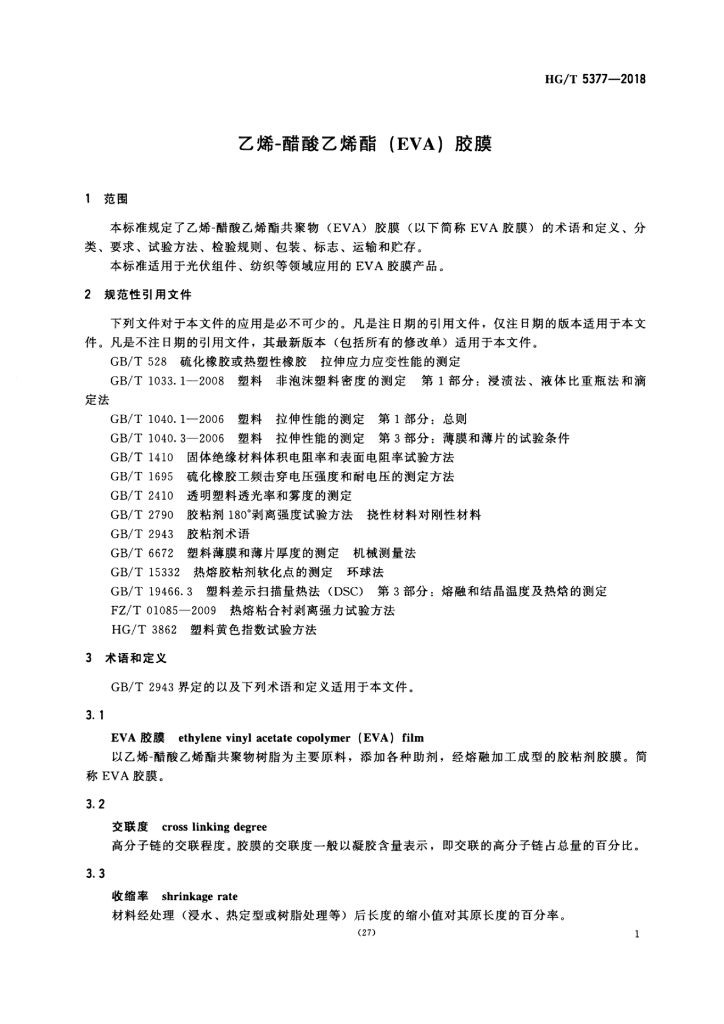 HG/T 5377—2018

乙烯-醋酸乙烯酯（EVA）胶膜

1 范围

本标准规定了乙烯-醋酸乙烯酯共聚物（EVA）胶膜（以下简称 EVA 胶膜）的术语和定义、分类、要求、试验方法、检验规则、包装、标志、运输和贮存。

本标准适用于光伏组件、纺织等领域应用的 EVA 胶膜产品。

2 规范性引用文件

下列文件对于本文件的应用是必不可少的。凡是注日期的引用文件，仅注日期的版本适用于本文件。凡是不注日期的引用文件，其最新版本（包括所有的修改单）适用于本文件。

GB/T 528 硫化橡胶或热塑性橡胶 拉伸应力应变性能的测定

GB/T 1033.1—2008 塑料 非泡沫塑料密度的测定 第 1 部分：浸渍法、液体比重瓶法和滴定法

GB/T 1040.1—2006 塑料 拉伸性能的测定 第 1 部分：总则

GB/T 1040.3—2006 塑料 拉伸性能的测定 第 3 部分：薄膜和薄片的试验条件

GB/T 1410 固体绝缘材料体积电阻率和表面电阻率试验方法

GB/T 1695 硫化橡胶工频击穿电压强度和耐电压的测定方法

GB/T 2410 透明塑料透光率和雾度的测定

GB/T 2790 胶粘剂 180°剥离强度试验方法 挠性材料对刚性材料

GB/T 2943 胶粘剂术语

GB/T 6672 塑料薄膜和薄片厚度的测定 机械测量法

GB/T 15332 热熔胶粘剂软化点的测定 环球法

GB/T 19466.3 塑料差示扫描量热法（DSC） 第 3 部分：熔融和结晶温度及热焓的测定

FZ/T 01085—2009 热熔粘合衬剥离强力试验方法

HG/T 3862 塑料黄色指数试验方法

3 术语和定义

GB/T 2943 界定的以及下列术语和定义适用于本文件。

3.1

EVA 胶膜 ethylene vinyl acetate copolymer（EVA）film

以乙烯-醋酸乙烯酯共聚物树脂为主要原料，添加各种助剂，经熔融加工成型的胶粘剂胶膜。简称 EVA 胶膜。

3.2

交联度 cross linking degree

高分子链的交联程度。胶膜的交联度一般以凝胶含量表示，即交联的高分子链占总量的百分比。

3.3

收缩率 shrinkage rate

材料经处理（浸水、热定型或树脂处理等）后长度的缩小值对其原长度的百分率。

(27)

1